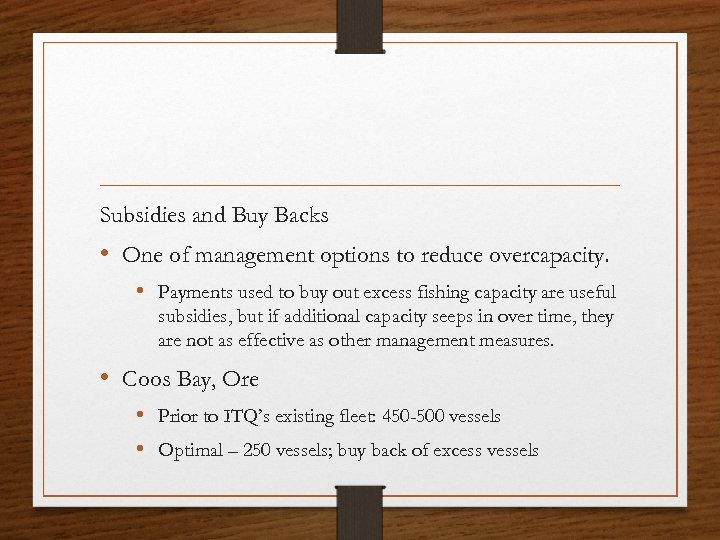 Subsidies and Buy Backs

• One of management options to reduce overcapacity.

• Payments used to buy out excess fishing capacity are useful subsidies, but if additional capacity seeps in over time, they are not as effective as other management measures.

• Coos Bay, Ore

• Prior to ITQ's existing fleet: 450-500 vessels

• Optimal – 250 vessels; buy back of excess vessels